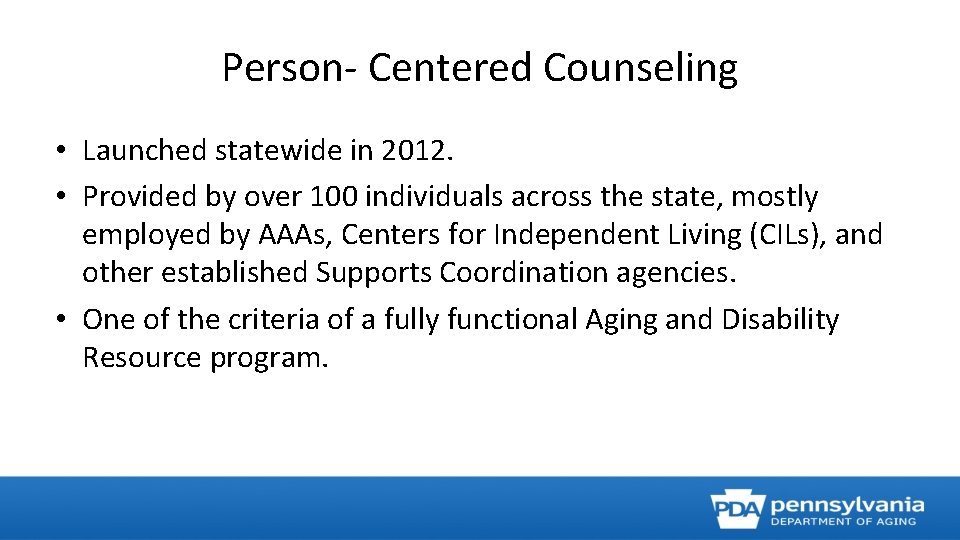 Person- Centered Counseling

• Launched statewide in 2012.
• Provided by over 100 individuals across the state, mostly employed by AAAs, Centers for Independent Living (CILs), and other established Supports Coordination agencies.
• One of the criteria of a fully functional Aging and Disability Resource program.

PDA pennsylvania
DEPARTMENT OF AGING